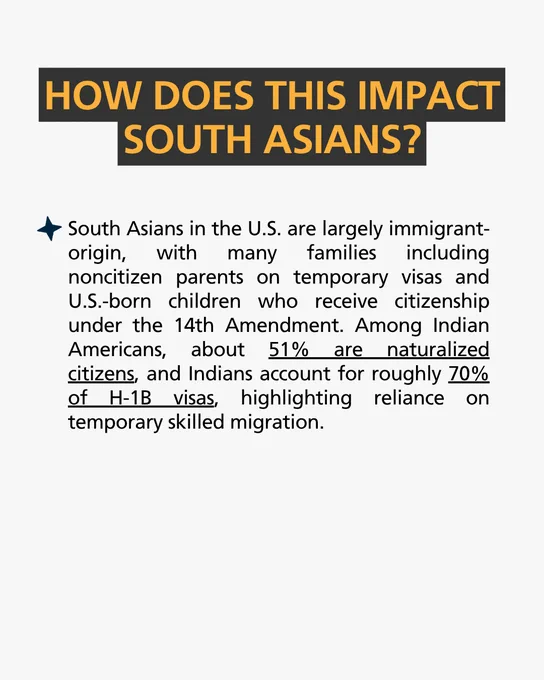 HOW DOES THIS IMPACT SOUTH ASIANS?

South Asians in the U.S. are largely immigrant-origin, with many families including noncitizen parents on temporary visas and U.S.-born children who receive citizenship under the 14th Amendment. Among Indian Americans, about 51% are naturalized citizens, and Indians account for roughly 70% of H-1B visas, highlighting reliance on temporary skilled migration.